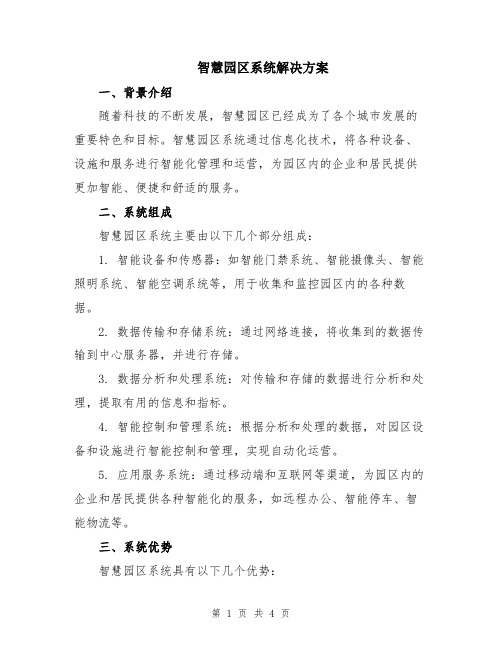 智慧园区系统解决方案

一、背景介绍

随着科技的不断发展，智慧园区已经成为了各个城市发展的重要特色和目标。智慧园区系统通过信息化技术，将各种设备、设施和服务进行智能化管理和运营，为园区内的企业和居民提供更加智能、便捷和舒适的服务。

二、系统组成

智慧园区系统主要由以下几个部分组成：

1. 智能设备和传感器：如智能门禁系统、智能摄像头、智能照明系统、智能空调系统等，用于收集和监控园区内的各种数据。

2. 数据传输和存储系统：通过网络连接，将收集到的数据传输到中心服务器，并进行存储。

3. 数据分析和处理系统：对传输和存储的数据进行分析和处理，提取有用的信息和指标。

4. 智能控制和管理系统：根据分析和处理的数据，对园区设备和设施进行智能控制和管理，实现自动化运营。

5. 应用服务系统：通过移动端和互联网等渠道，为园区内的企业和居民提供各种智能化的服务，如远程办公、智能停车、智能物流等。

三、系统优势

智慧园区系统具有以下几个优势：

第 1 页 共 4 页